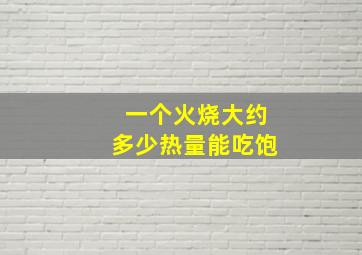 一个火烧大约
多少热量能吃饱